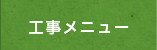 工事メニュー